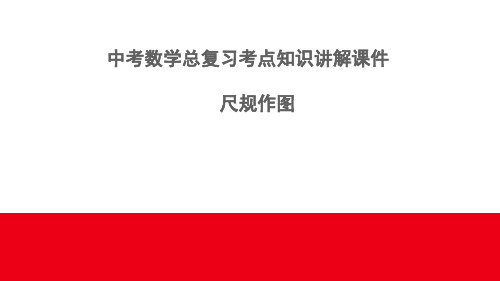 中考数学总复习考点知识讲解课件

尺规作图